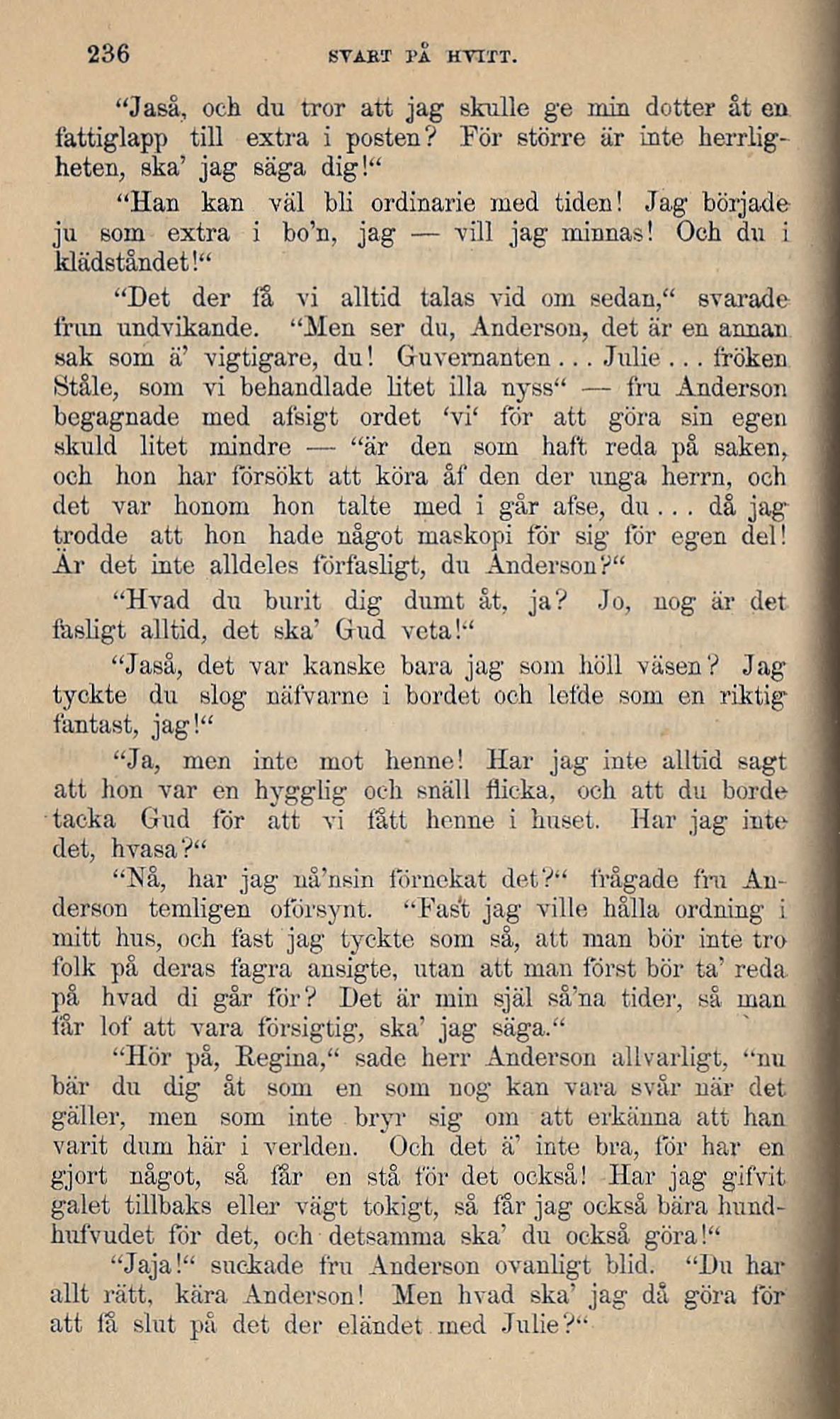 236 SVART PÅ HVITT.

"Jaså, och du tror att jag skulle ge min dotter åt en fattiglapp till extra i posten? För större är inte herrligheten, ska' jag säga dig!"

"Han kan väl bli ordinarie med tiden! Jag började ju som extra i bo'n, jag — vill jag minnas! Och du i klädståndet!"

"Det der få vi alltid talas vid om sedan," svarade frun undvikande. "Men ser du, Anderson, det är en annan sak som ä' vigtigare, du! Guvernanten... Julie... fröken Ståle, som vi behandlade litet illa nyss" — fru Anderson begagnade med afsigt ordet 'vi' för att göra sin egen skuld litet mindre — "är den som haft reda på saken, och hon har försökt att köra åf den der unga herrn, och det var honom hon talte med i går afse, du... då jag trodde att hon hade något maskopi för sig för egen del! Är det inte alldeles förfasligt, du Anderson?"

"Hvad du burit dig dumt åt, ja? Jo, nog är det fasligt alltid, det ska' Gud veta!"

"Jaså, det var kanske bara jag som höll väsen? Jag tyckte du slog näfvarne i bordet och lefde som en riktig fantast, jag!"

"Ja, men inte mot henne! Har jag inte alltid sagt att hon var en hygglig och snäll flicka, och att du borde tacka Gud för att vi fått henne i huset. Har jag inte det, hvasa?"

"Nå, har jag nå'nsin förnekat det?" frågade fru Anderson temligen oförsynt. "Fast jag ville hålla ordning i mitt hus, och fast jag tyckte som så, att man bör inte tro folk på deras fagra ansigte, utan att man först bör ta' reda på hvad di går för? Det är min själ så'na tider, så man får lof att vara försigtig, ska' jag säga."

"Hör på, Regina," sade herr Anderson allvarligt, "nu bär du dig åt som en som nog kan vara svår när det gäller, men som inte bryr sig om att erkänna att han varit dum här i verlden. Och det ä' inte bra, för har en gjort något, så får en stå för det också! Har jag gifvit galet tillbaks eller vägt tokigt, så får jag också bära hundhufvudet för det, och detsamma ska' du också göra!"

"Jaja!" suckade fru Anderson ovanligt blid. "Du har allt rätt, kära Anderson! Men hvad ska' jag då göra för att få slut på det der eländet med Julie?"